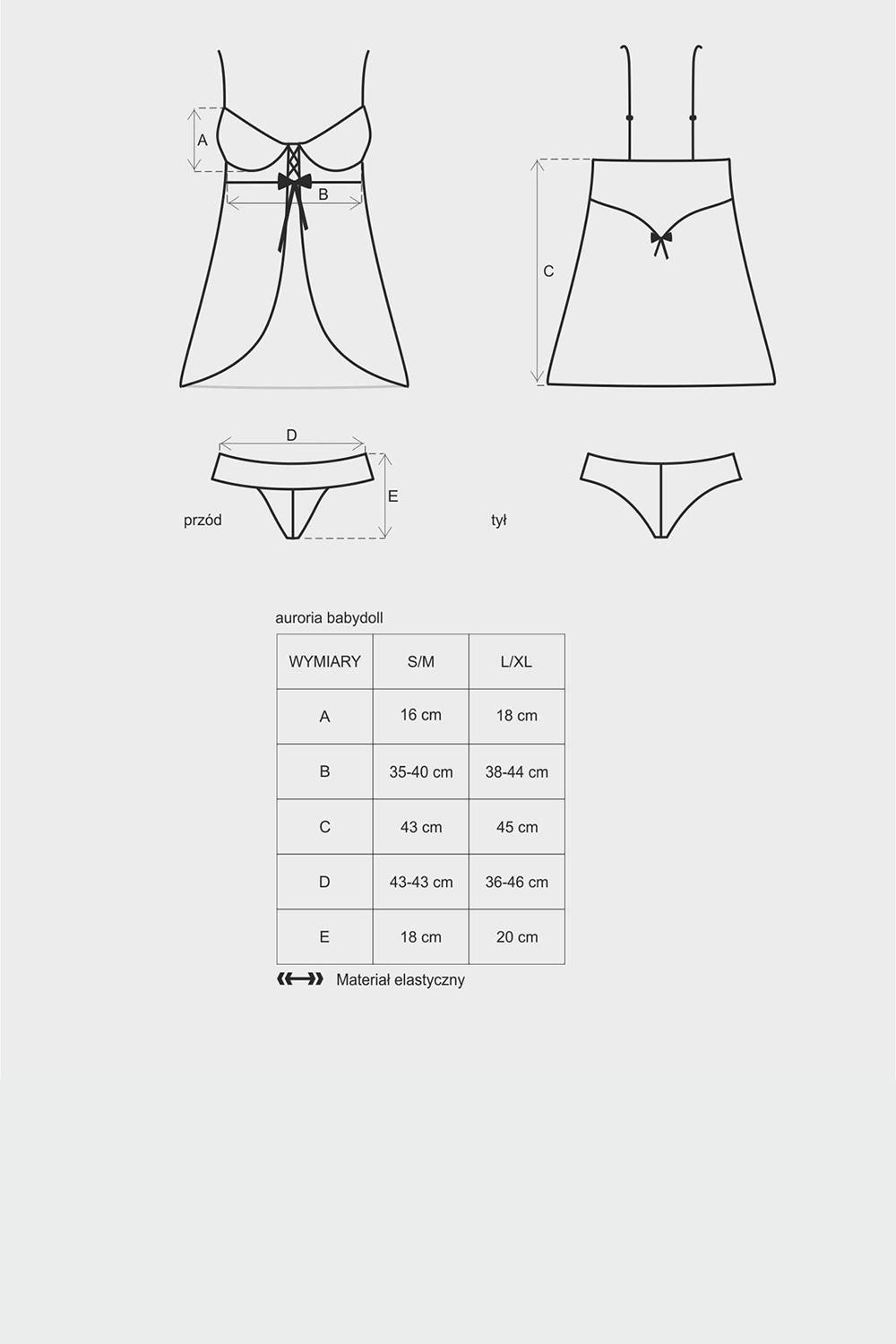 A

B

C

D

E

przód

tył

auroria babydoll

| WYMIARY | S/M | L/XL |
|---|---|---|
| A | 16 cm | 18 cm |
| B | 35-40 cm | 38-44 cm |
| C | 43 cm | 45 cm |
| D | 43-43 cm | 36-46 cm |
| E | 18 cm | 20 cm |

Materiał elastyczny